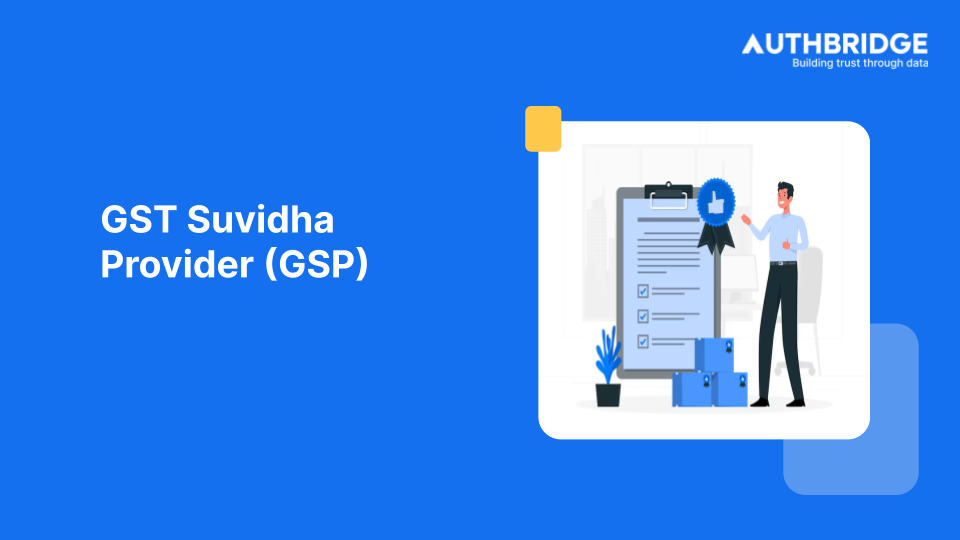 AUTHBRIDGE
Building trust through data

GST Suvidha Provider (GSP)